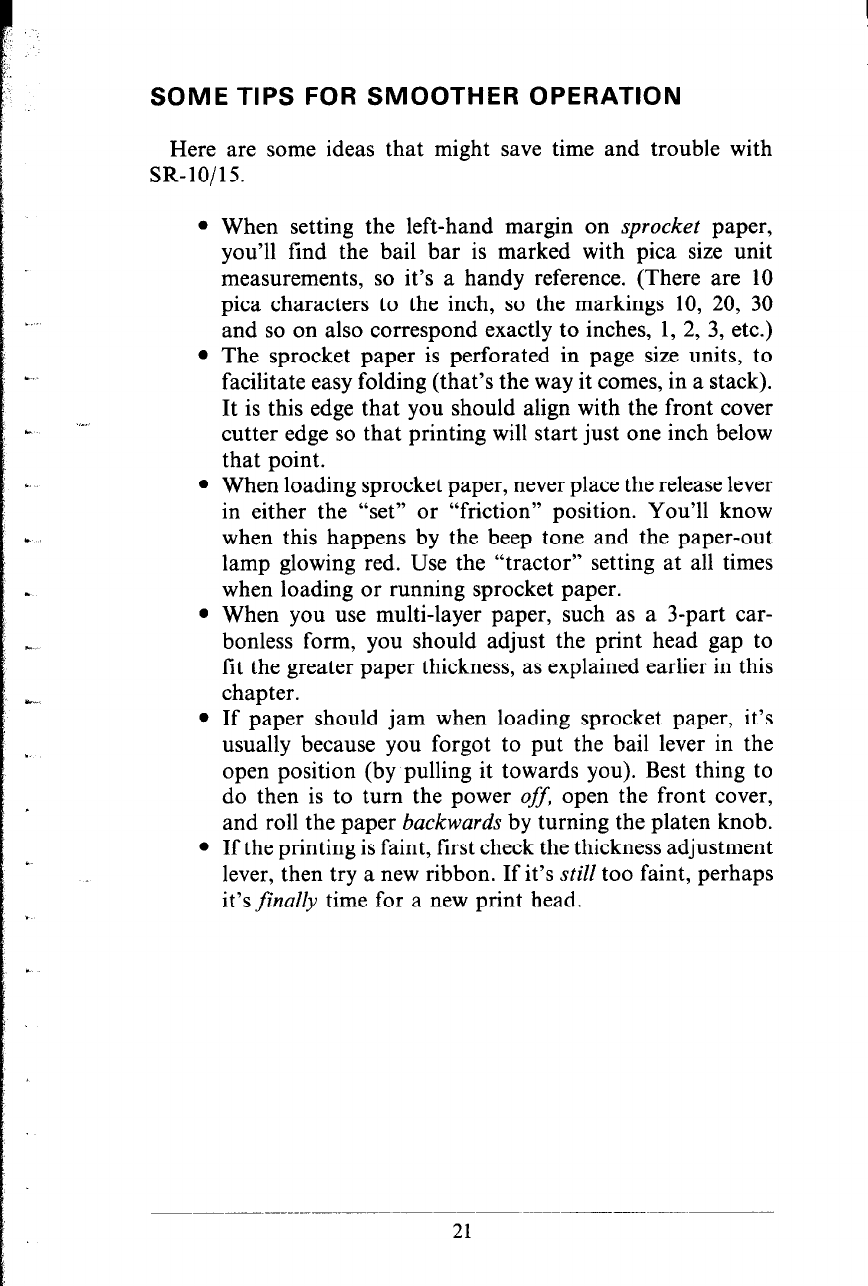 SOME TIPS FOR SMOOTHER OPERATION

Here are some ideas that might save time and trouble with SR-10/15.

• When setting the left-hand margin on sprocket paper, you'll find the bail bar is marked with pica size unit measurements, so it's a handy reference. (There are 10 pica characters to the inch, so the markings 10, 20, 30 and so on also correspond exactly to inches, 1, 2, 3, etc.)
• The sprocket paper is perforated in page size units, to facilitate easy folding (that's the way it comes, in a stack). It is this edge that you should align with the front cover cutter edge so that printing will start just one inch below that point.
• When loading sprocket paper, never place the release lever in either the "set" or "friction" position. You'll know when this happens by the beep tone and the paper-out lamp glowing red. Use the "tractor" setting at all times when loading or running sprocket paper.
• When you use multi-layer paper, such as a 3-part carbonless form, you should adjust the print head gap to fit the greater paper thickness, as explained earlier in this chapter.
• If paper should jam when loading sprocket paper, it's usually because you forgot to put the bail lever in the open position (by pulling it towards you). Best thing to do then is to turn the power off, open the front cover, and roll the paper backwards by turning the platen knob.
• If the printing is faint, first check the thickness adjustment lever, then try a new ribbon. If it's still too faint, perhaps it's finally time for a new print head.

21